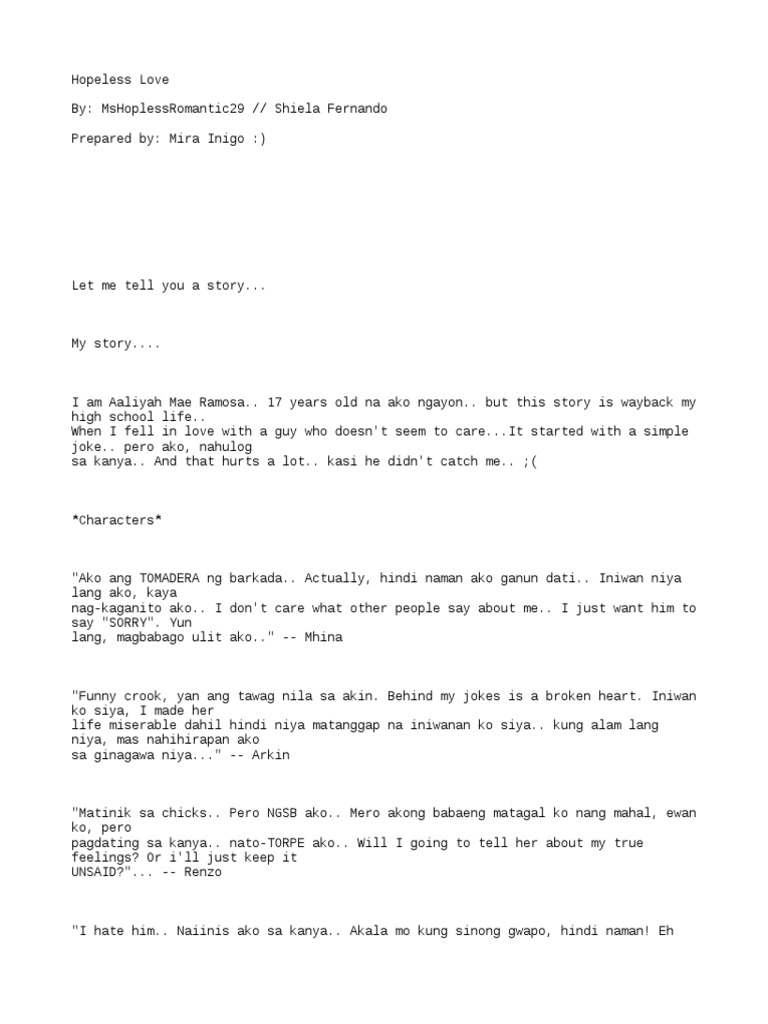 Hopeless Love

By: MsHoplessRomantic29 // Shiela Fernando

Prepared by: Mira Inigo :)

Let me tell you a story...

My story....

I am Aaliyah Mae Ramosa.. 17 years old na ako ngayon.. but this story is wayback my high school life..
When I fell in love with a guy who doesn't seem to care...It started with a simple joke.. pero ako, nahulog sa kanya.. And that hurts a lot.. kasi he didn't catch me.. ;(

*Characters*

"Ako ang TOMADERA ng barkada.. Actually, hindi naman ako ganun dati.. Iniwan niya lang ako, kaya nag-kaganito ako.. I don't care what other people say about me.. I just want him to say "SORRY". Yun lang, magbabago ulit ako.." -- Mhina

"Funny crook, yan ang tawag nila sa akin. Behind my jokes is a broken heart. Iniwan ko siya, I made her life miserable dahil hindi niya matanggap na iniwanan ko siya.. kung alam lang niya, mas nahihirapan ako sa ginagawa niya..." -- Arkin

"Matinik sa chicks.. Pero NGSB ako.. Mero akong babaeng matagal ko nang mahal, ewan ko, pero pagdating sa kanya.. nato-TORPE ako.. Will I going to tell her about my true feelings? Or i'll just keep it UNSAID?"... -- Renzo

"I hate him.. Naiinis ako sa kanya.. Akala mo kung sinong gwapo, hindi naman! Eh